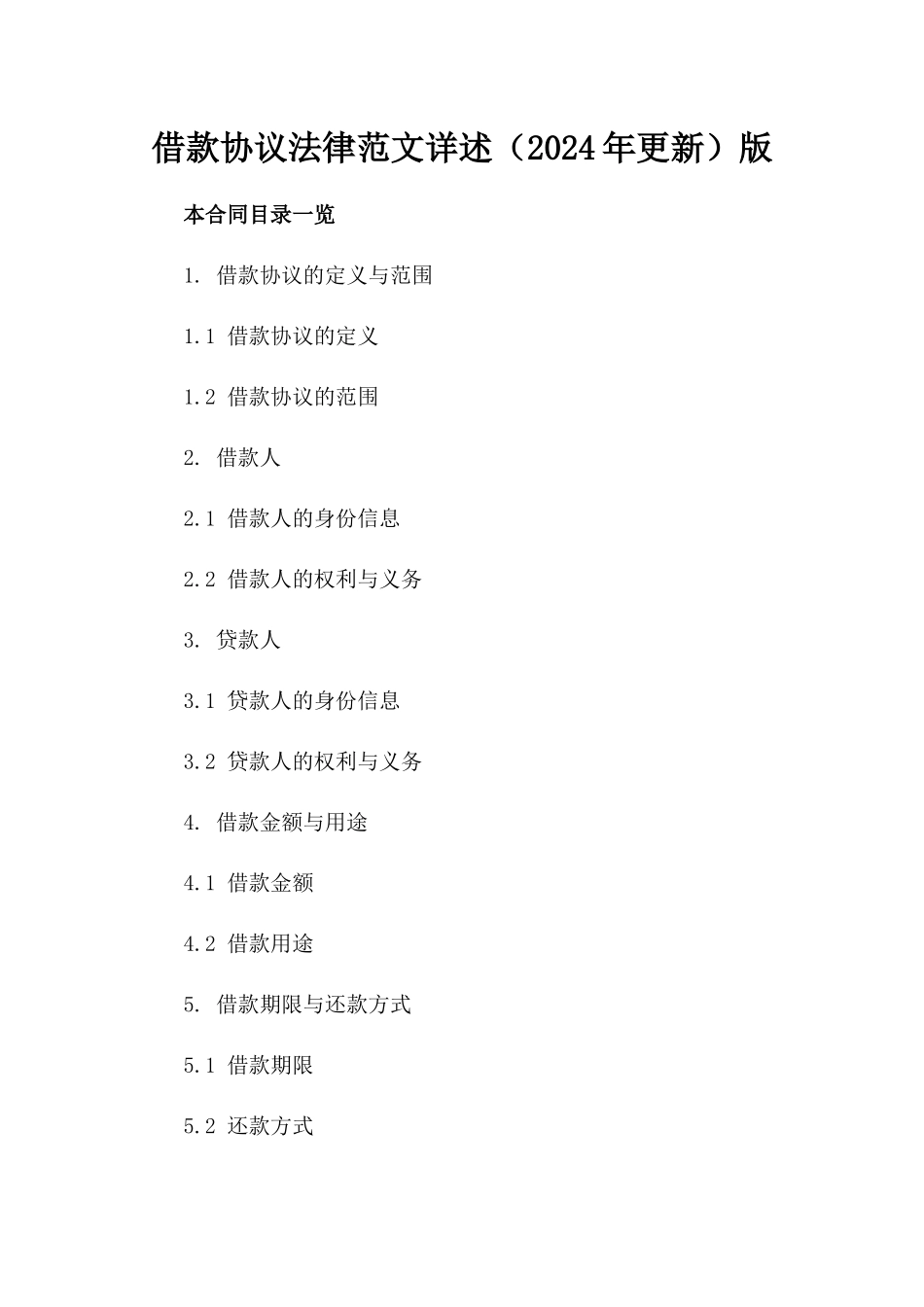 借款协议法律范文详述（2024年更新）版

本合同目录一览

1. 借款协议的定义与范围

1.1 借款协议的定义

1.2 借款协议的范围

2. 借款人

2.1 借款人的身份信息

2.2 借款人的权利与义务

3. 贷款人

3.1 贷款人的身份信息

3.2 贷款人的权利与义务

4. 借款金额与用途

4.1 借款金额

4.2 借款用途

5. 借款期限与还款方式

5.1 借款期限

5.2 还款方式